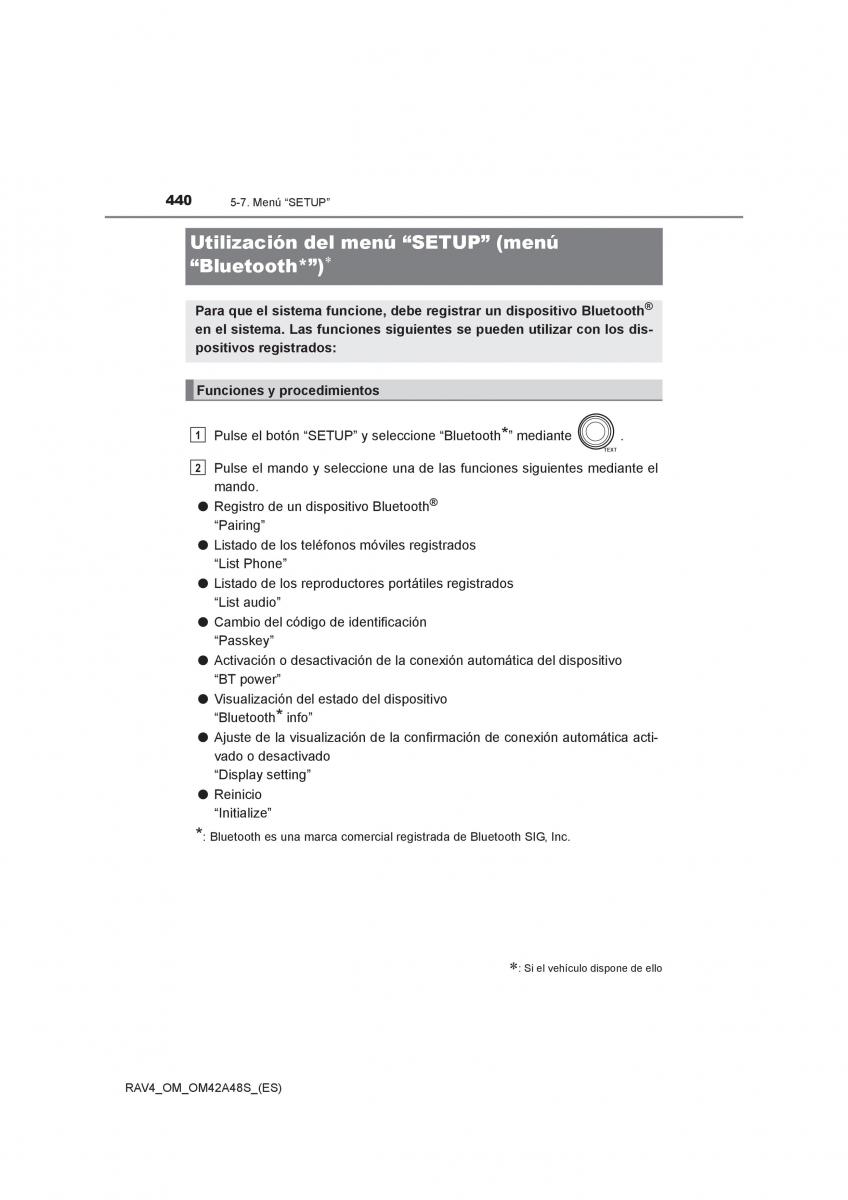 440 5-7. Menú “SETUP”

Utilización del menú “SETUP” (menú “Bluetooth*”)*

Para que el sistema funcione, debe registrar un dispositivo Bluetooth® en el sistema. Las funciones siguientes se pueden utilizar con los dispositivos registrados:

Funciones y procedimientos

1 Pulse el botón “SETUP” y seleccione “Bluetooth*” mediante TEXT .

2 Pulse el mando y seleccione una de las funciones siguientes mediante el mando.

● Registro de un dispositivo Bluetooth®
“Pairing”
● Listado de los teléfonos móviles registrados
“List Phone”
● Listado de los reproductores portátiles registrados
“List audio”
● Cambio del código de identificación
“Passkey”
● Activación o desactivación de la conexión automática del dispositivo
“BT power”
● Visualización del estado del dispositivo
“Bluetooth* info”
● Ajuste de la visualización de la confirmación de conexión automática activado o desactivado
“Display setting”
● Reinicio
“Initialize”

*: Bluetooth es una marca comercial registrada de Bluetooth SIG, Inc.

*: Si el vehículo dispone de ello

RAV4_OM_OM42A48S_(ES)